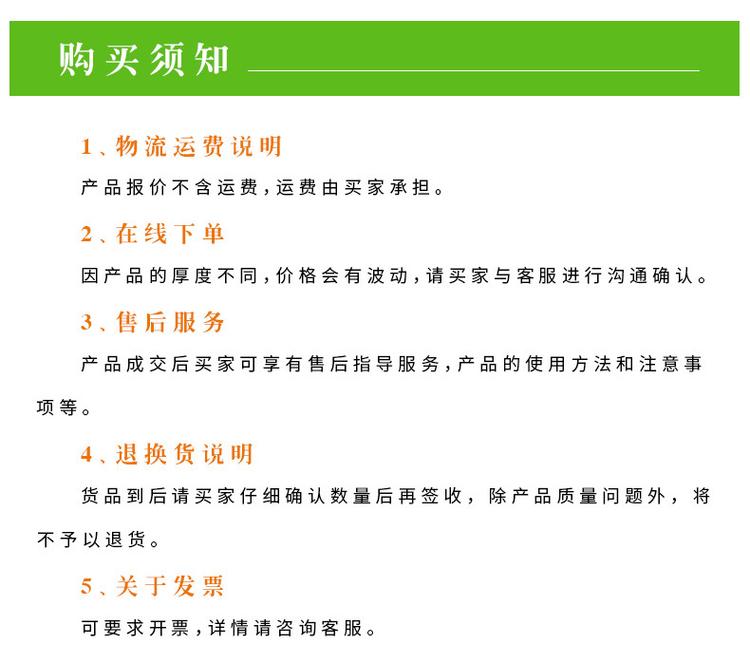 购买须知

1、物流运费说明

产品报价不含运费，运费由买家承担。

2、在线下单

因产品的厚度不同，价格会有波动，请买家与客服进行沟通确认。

3、售后服务

产品成交后买家可享有售后指导服务，产品的使用方法和注意事项等。

4、退换货说明

货品到后请买家仔细确认数量后再签收，除产品质量问题外，将不予以退货。

5、关于发票

可要求开票，详情请咨询客服。